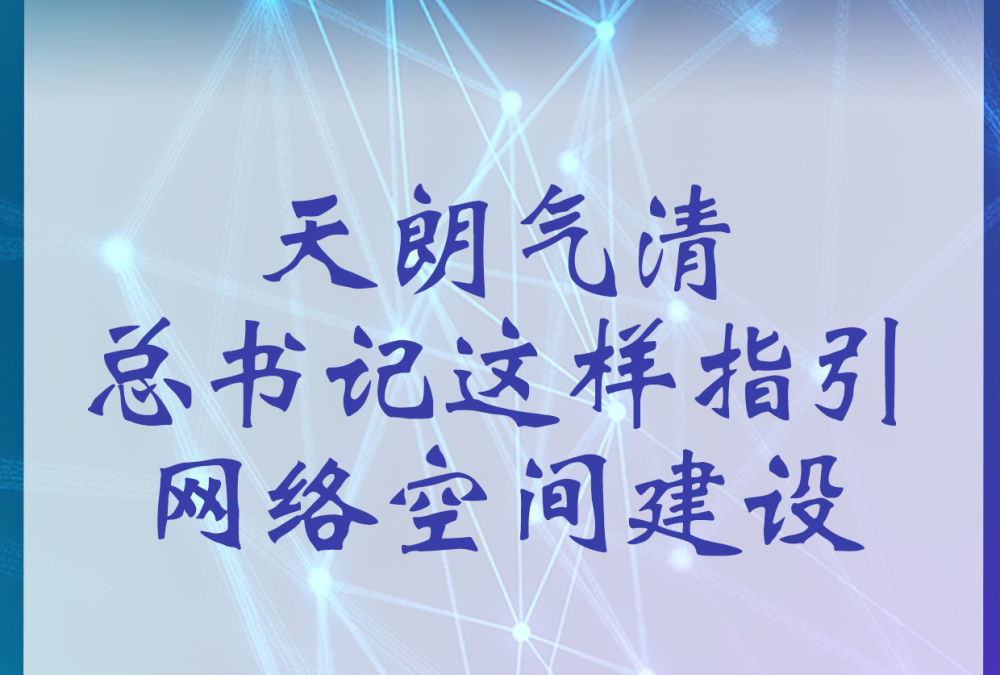 天朗气清
总书记这样指引
网络空间建设